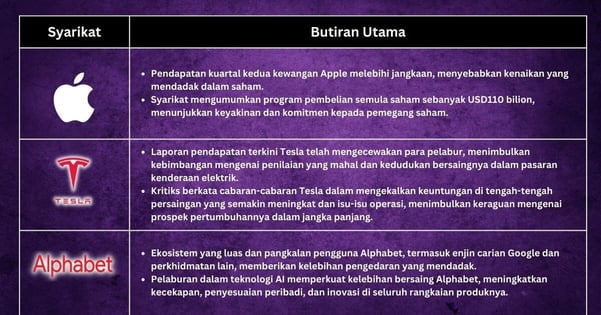 | Syarikat | Butiran Utama |
|---|---|
| | • Pendapatan kuartal kedua kewangan Apple melebihi jangkaan, menyebabkan kenaikan yang mendadak dalam saham. • Syarikat mengumumkan program pembelian semula saham sebanyak USD110 bilion, menunjukkan keyakinan dan komitmen kepada pemegang saham. |
| TESLA | • Laporan pendapatan terkini Tesla telah mengecewakan para pelabur, menimbulkan kebimbangan mengenai penilaian yang mahal dan kedudukan bersaingnya dalam pasaran kenderaan elektrik. • Kritiks berkata cabaran-cabaran Tesla dalam mengekalkan keuntungan di tengah-tengah persaingan yang semakin meningkat dan isu-isu operasi, menimbulkan keraguan mengenai prospek pertumbuhannya dalam jangka panjang. |
| Alphabet | • Ekosistem yang luas dan pangkalan pengguna Alphabet, termasuk enjin carian Google dan perkhidmatan lain, memberikan kelebihan pengedaran yang mendadak. • Pelaburan dalam teknologi AI memperkuat kelebihan bersaing Alphabet, meningkatkan kecekapan, penyesuaian peribadi, dan inovasi di seluruh rangkaian produknya. |